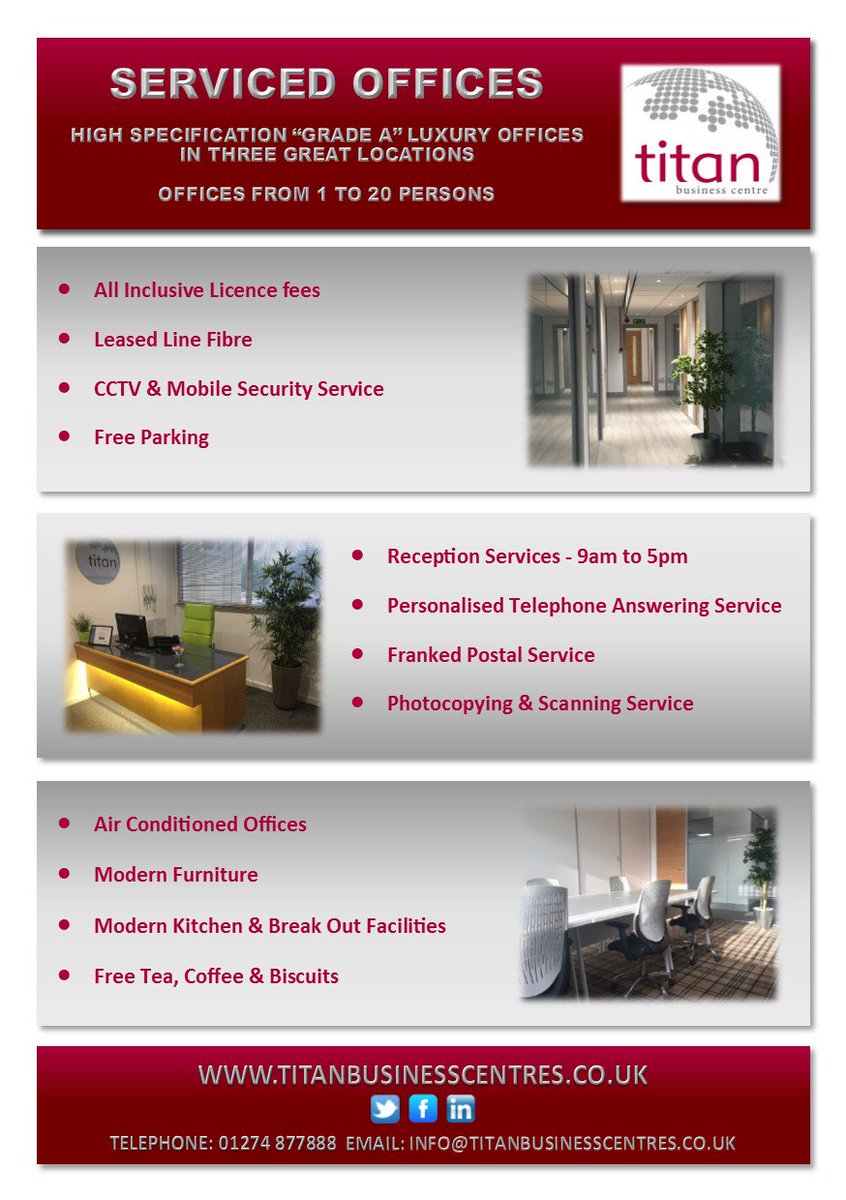 SERVICED OFFICES

HIGH SPECIFICATION "GRADE A" LUXURY OFFICES IN THREE GREAT LOCATIONS

OFFICES FROM 1 TO 20 PERSONS

titan
business centre

- All Inclusive Licence fees
- Leased Line Fibre
- CCTV & Mobile Security Service
- Free Parking

titan

- Reception Services - 9am to 5pm
- Personalised Telephone Answering Service
- Franked Postal Service
- Photocopying & Scanning Service

- Air Conditioned Offices
- Modern Furniture
- Modern Kitchen & Break Out Facilities
- Free Tea, Coffee & Biscuits

WWW.TITANBUSINESSCENTRES.CO.UK

f in

TELEPHONE: 01274 877888 EMAIL: INFO@TITANBUSINESSCENTRES.CO.UK